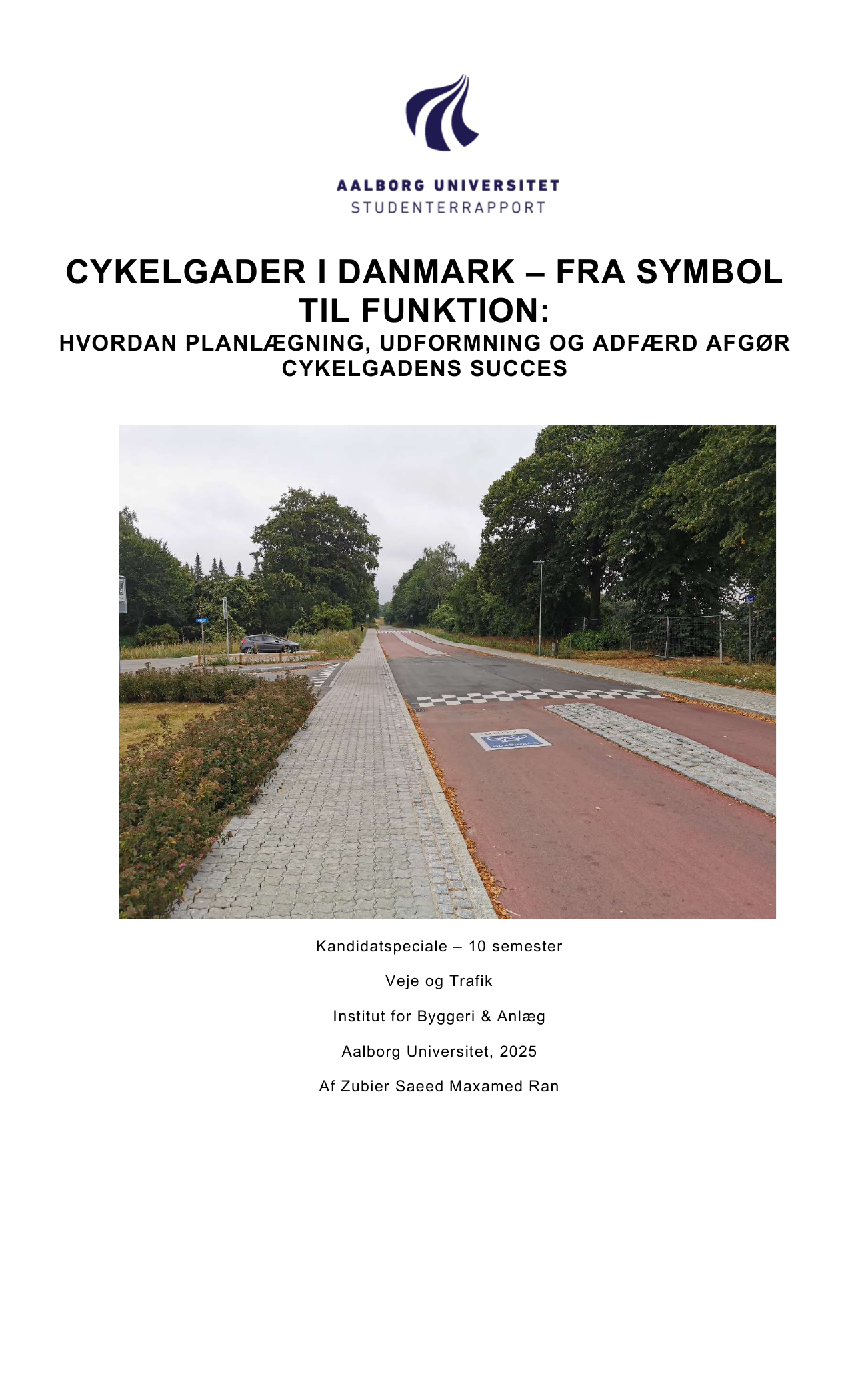 AALBORG UNIVERSITET
STUDENTERRAPPORT

CYKELGADER I DANMARK – FRA SYMBOL TIL FUNKTION:
HVORDAN PLANLÆGNING, UDFORMNING OG ADFÆRD AFGØR CYKELGADENS SUCCES

Kandidatspeciale – 10 semester

Veje og Trafik

Institut for Byggeri & Anlæg

Aalborg Universitet, 2025

Af Zubier Saeed Maxamed Ran